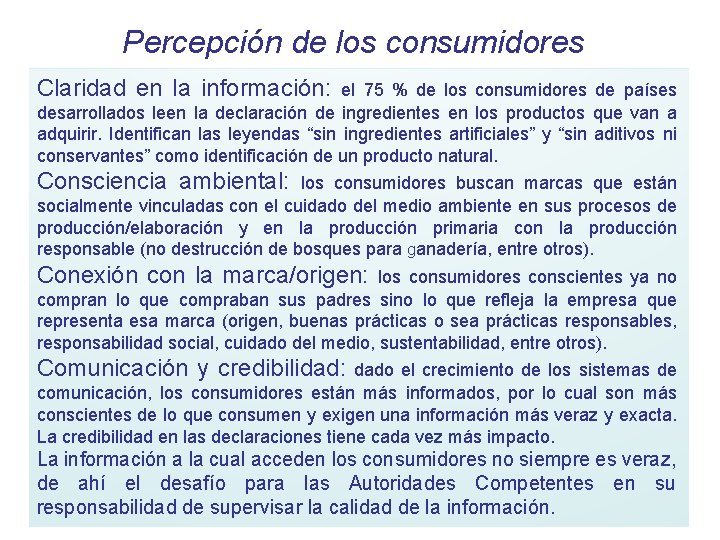 Percepción de los consumidores

Claridad en la información: el 75 % de los consumidores de países desarrollados leen la declaración de ingredientes en los productos que van a adquirir. Identifican las leyendas “sin ingredientes artificiales” y “sin aditivos ni conservantes” como identificación de un producto natural.

Consciencia ambiental: los consumidores buscan marcas que están socialmente vinculadas con el cuidado del medio ambiente en sus procesos de producción/elaboración y en la producción primaria con la producción responsable (no destrucción de bosques para ganadería, entre otros).

Conexión con la marca/origen: los consumidores conscientes ya no compran lo que compraban sus padres sino lo que refleja la empresa que representa esa marca (origen, buenas prácticas o sea prácticas responsables, responsabilidad social, cuidado del medio, sustentabilidad, entre otros).

Comunicación y credibilidad: dado el crecimiento de los sistemas de comunicación, los consumidores están más informados, por lo cual son más conscientes de lo que consumen y exigen una información más veraz y exacta. La credibilidad en las declaraciones tiene cada vez más impacto.

La información a la cual acceden los consumidores no siempre es veraz, de ahí el desafío para las Autoridades Competentes en su responsabilidad de supervisar la calidad de la información.